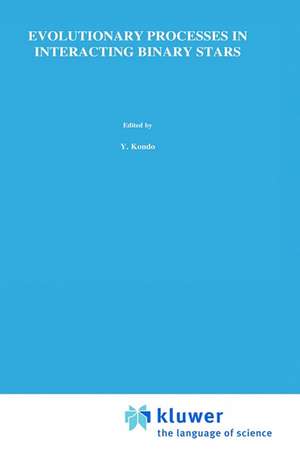 EVOLUTIONARY PROCESSES IN INTERACTING BINARY STARS

Edited by

Y. Kondo

kluwer
the language of science